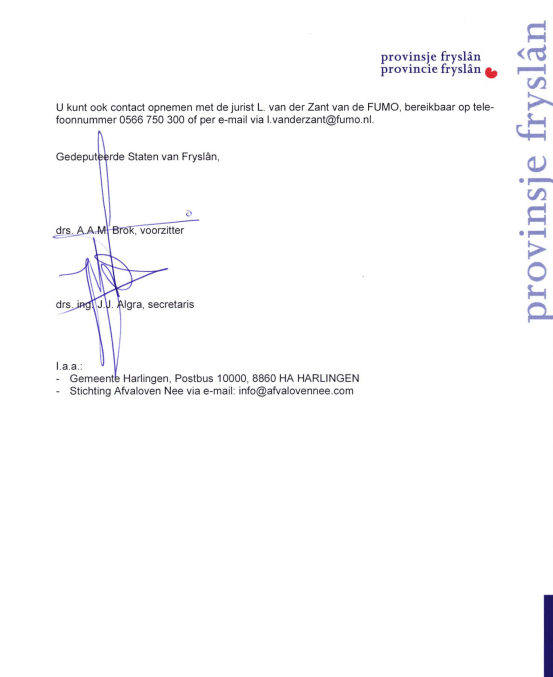 provinsje fryslân
provincie fryslân

U kunt ook contact opnemen met de jurist L. van der Zant van de FUMO, bereikbaar op telefoonnummer 0566 750 300 of per e-mail via l.vanderzant@fumo.nl.

Gedeputeerde Staten van Fryslân,

drs. A.A.M. Brok, voorzitter

drs. ing. J.J. Algra, secretaris

I.a.a.:
- Gemeente Harlingen, Postbus 10000, 8860 HA HARLINGEN
- Stichting Afvaloven Nee via e-mail: info@afvalovennee.com

provinsje fryslân